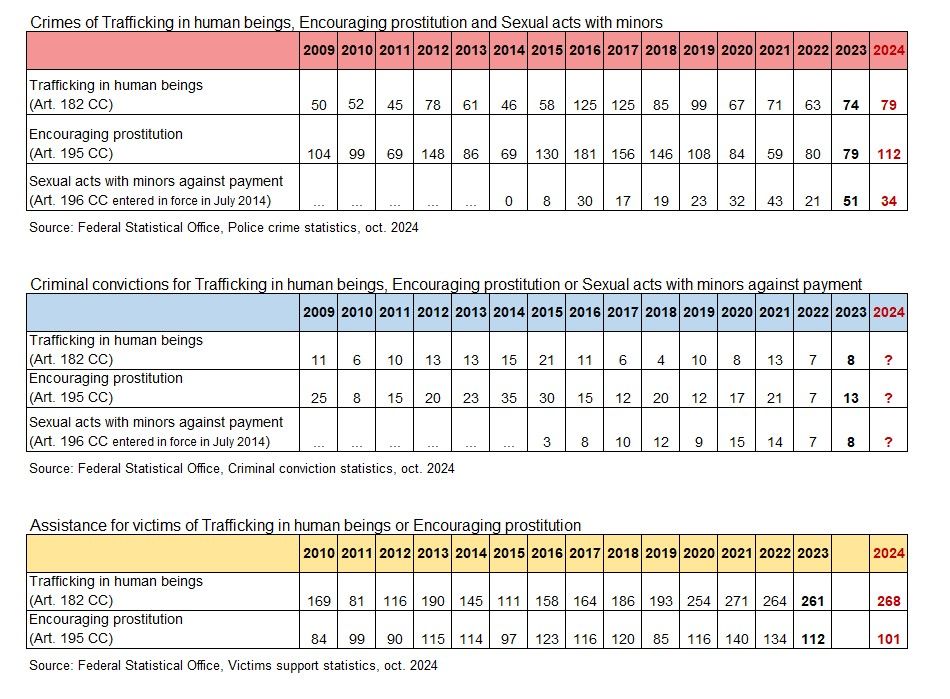 Crimes of Trafficking in human beings, Encouraging prostitution and Sexual acts with minors

| | 2009 | 2010 | 2011 | 2012 | 2013 | 2014 | 2015 | 2016 | 2017 | 2018 | 2019 | 2020 | 2021 | 2022 | 2023 | 2024 |
|---|---|---|---|---|---|---|---|---|---|---|---|---|---|---|---|---|
| Trafficking in human beings (Art. 182 CC) | 50 | 52 | 45 | 78 | 61 | 46 | 58 | 125 | 125 | 85 | 99 | 67 | 71 | 63 | 74 | 79 |
| Encouraging prostitution (Art. 195 CC) | 104 | 99 | 69 | 148 | 86 | 69 | 130 | 181 | 156 | 146 | 108 | 84 | 59 | 80 | 79 | 112 |
| Sexual acts with minors against payment (Art. 196 CC entered in force in July 2014) | ... | ... | ... | ... | ... | 0 | 8 | 30 | 17 | 19 | 23 | 32 | 43 | 21 | 51 | 34 |

Source: Federal Statistical Office, Police crime statistics, oct. 2024

Criminal convictions for Trafficking in human beings, Encouraging prostitution or Sexual acts with minors against payment

| | 2009 | 2010 | 2011 | 2012 | 2013 | 2014 | 2015 | 2016 | 2017 | 2018 | 2019 | 2020 | 2021 | 2022 | 2023 | 2024 |
|---|---|---|---|---|---|---|---|---|---|---|---|---|---|---|---|---|
| Trafficking in human beings (Art. 182 CC) | 11 | 6 | 10 | 13 | 13 | 15 | 21 | 11 | 6 | 4 | 10 | 8 | 13 | 7 | 8 | ? |
| Encouraging prostitution (Art. 195 CC) | 25 | 8 | 15 | 20 | 23 | 35 | 30 | 15 | 12 | 20 | 12 | 17 | 21 | 7 | 13 | ? |
| Sexual acts with minors against payment (Art. 196 CC entered in force in July 2014) | ... | ... | ... | ... | ... | ... | 3 | 8 | 10 | 12 | 9 | 15 | 14 | 7 | 8 | ? |

Source: Federal Statistical Office, Criminal conviction statistics, oct. 2024

Assistance for victims of Trafficking in human beings or Encouraging prostitution

| | 2010 | 2011 | 2012 | 2013 | 2014 | 2015 | 2016 | 2017 | 2018 | 2019 | 2020 | 2021 | 2022 | 2023 | | 2024 |
|---|---|---|---|---|---|---|---|---|---|---|---|---|---|---|---|---|
| Trafficking in human beings (Art. 182 CC) | 169 | 81 | 116 | 190 | 145 | 111 | 158 | 164 | 186 | 193 | 254 | 271 | 264 | 261 | | 268 |
| Encouraging prostitution (Art. 195 CC) | 84 | 99 | 90 | 115 | 114 | 97 | 123 | 116 | 120 | 85 | 116 | 140 | 134 | 112 | | 101 |

Source: Federal Statistical Office, Victims support statistics, oct. 2024